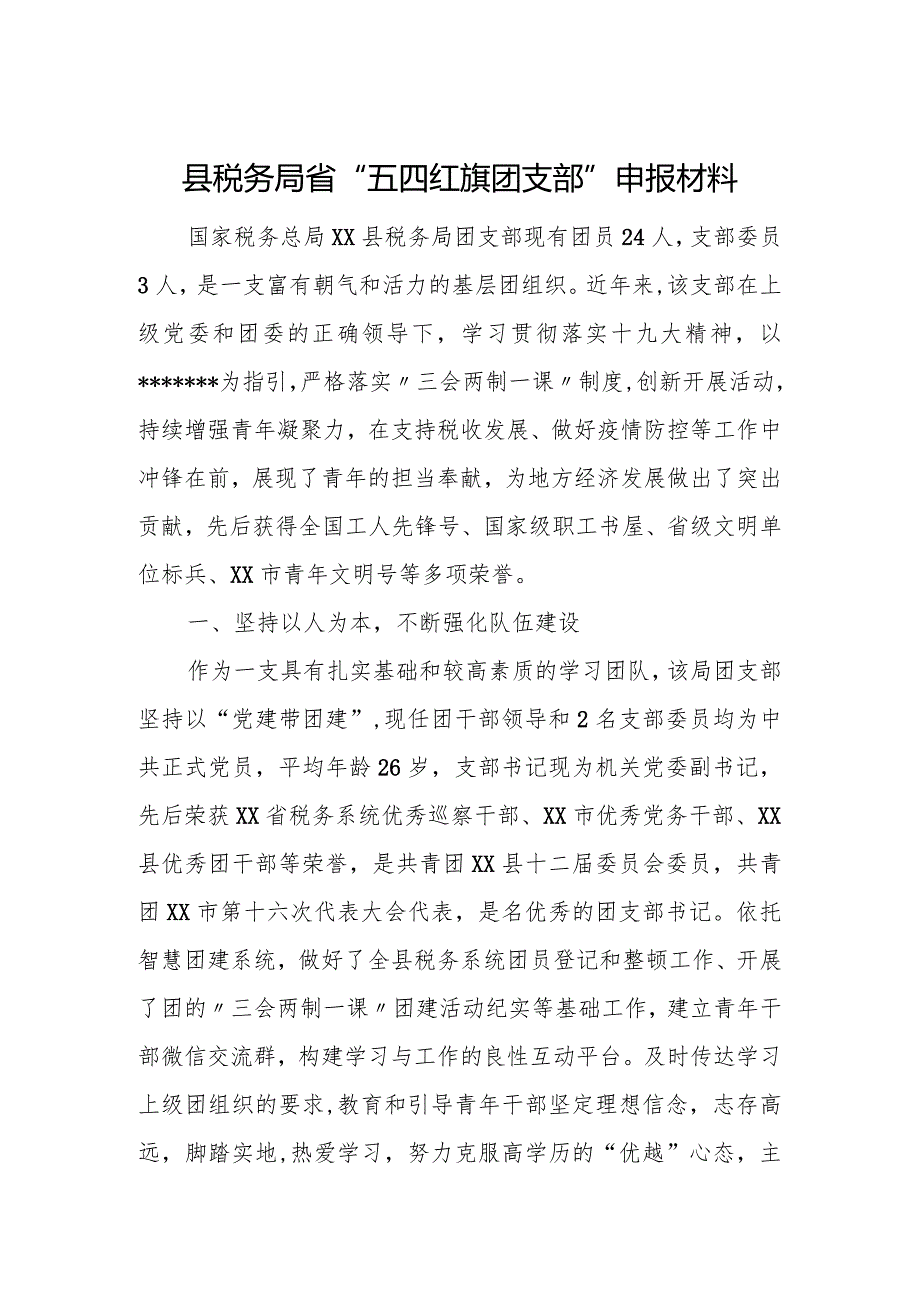 县税务局省“五四红旗团支部”申报材料

国家税务总局XX县税务局团支部现有团员24人，支部委员3人，是一支富有朝气和活力的基层团组织。近年来，该支部在上级党委和团委的正确领导下，学习贯彻落实十九大精神，以*******为指引，严格落实〃三会两制一课〃制度，创新开展活动，持续增强青年凝聚力，在支持税收发展、做好疫情防控等工作中冲锋在前，展现了青年的担当奉献，为地方经济发展做出了突出贡献，先后获得全国工人先锋号、国家级职工书屋、省级文明单位标兵、XX市青年文明号等多项荣誉。

一、坚持以人为本，不断强化队伍建设

作为一支具有扎实基础和较高素质的学习团队，该局团支部坚持以“党建带团建”，现任团干部领导和2名支部委员均为中共正式党员，平均年龄26岁，支部书记现为机关党委副书记，先后荣获XX省税务系统优秀巡察干部、XX市优秀党务干部、XX县优秀团干部等荣誉，是共青团XX县十二届委员会委员，共青团XX市第十六次代表大会代表，是名优秀的团支部书记。依托智慧团建系统，做好了全县税务系统团员登记和整顿工作、开展了团的〃三会两制一课〃团建活动纪实等基础工作，建立青年干部微信交流群，构建学习与工作的良性互动平台。及时传达学习上级团组织的要求，教育和引导青年干部坚定理想信念，志存高远，脚踏实地，热爱学习，努力克服高学历的“优越”心态，主